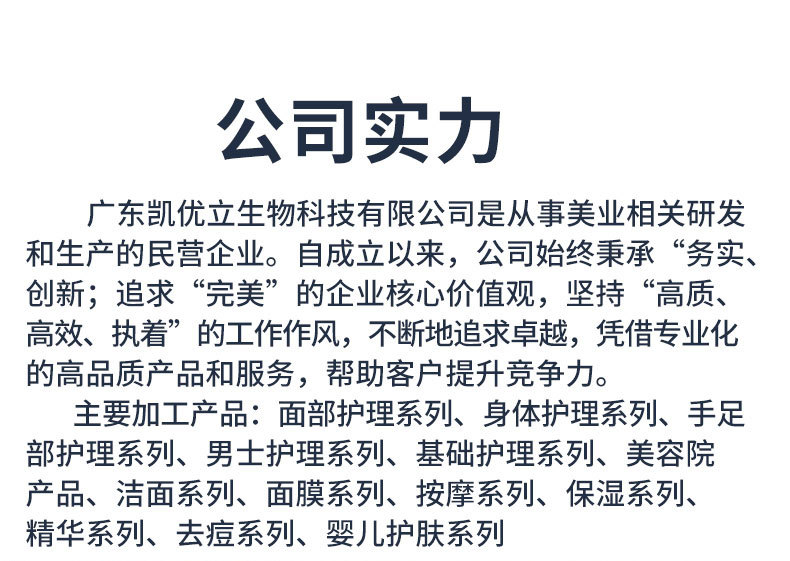 公司实力

广东凯优立生物科技有限公司是从事美业相关研发和生产的民营企业。自成立以来，公司始终秉承“务实、创新；追求“完美”的企业核心价值观，坚持“高质、高效、执着”的工作作风，不断地追求卓越，凭借专业化的高品质产品和服务，帮助客户提升竞争力。

主要加工产品：面部护理系列、身体护理系列、手足部护理系列、男士护理系列、基础护理系列、美容院产品、洁面系列、面膜系列、按摩系列、保湿系列、精华系列、去痘系列、婴儿护肤系列